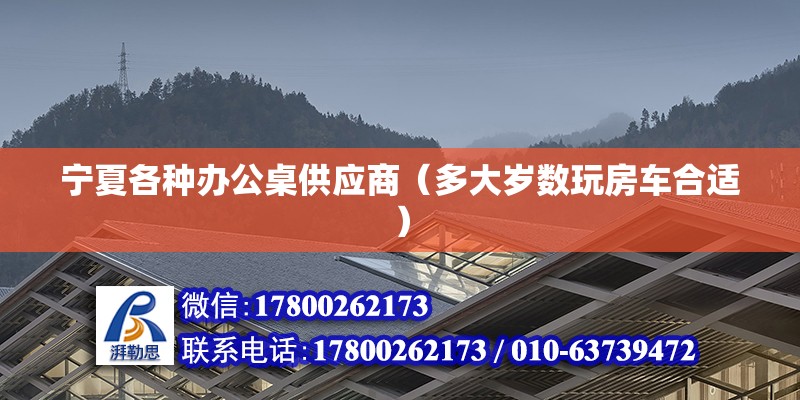 宁夏各种办公桌供应商（多大岁数玩房车合适）

湃勒思

微信:17800262173

联系电话:17800262173 / 010-63739472